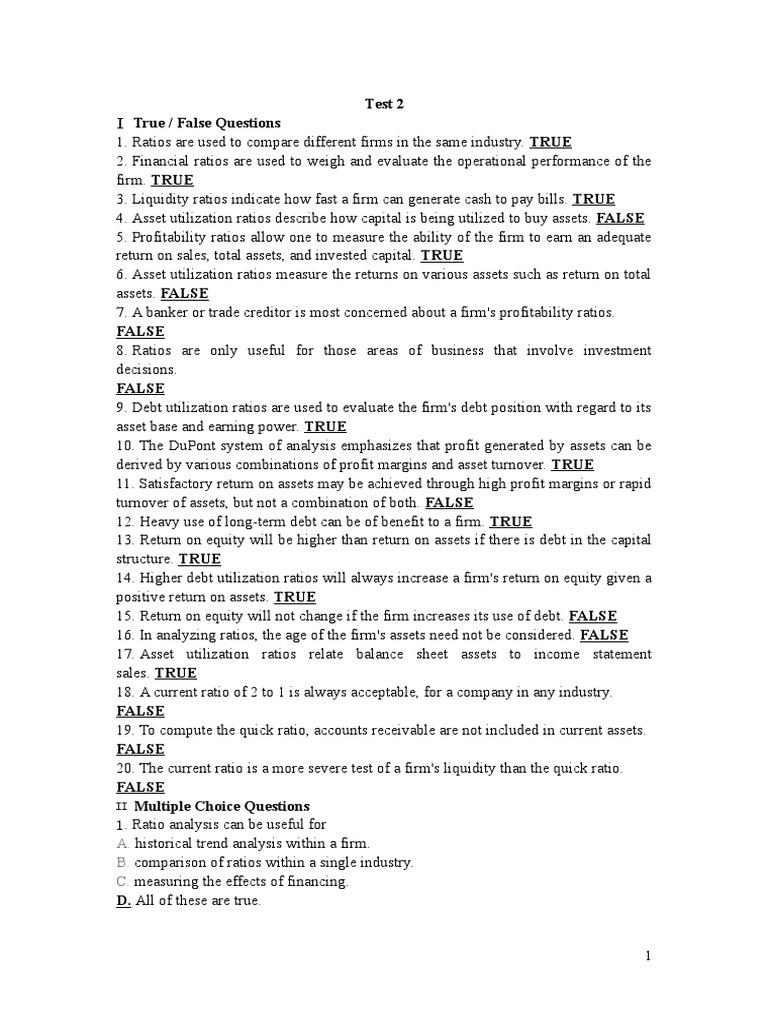 Test 2

I True / False Questions

1. Ratios are used to compare different firms in the same industry. TRUE
2. Financial ratios are used to weigh and evaluate the operational performance of the firm. TRUE
3. Liquidity ratios indicate how fast a firm can generate cash to pay bills. TRUE
4. Asset utilization ratios describe how capital is being utilized to buy assets. FALSE
5. Profitability ratios allow one to measure the ability of the firm to earn an adequate return on sales, total assets, and invested capital. TRUE
6. Asset utilization ratios measure the returns on various assets such as return on total assets. FALSE
7. A banker or trade creditor is most concerned about a firm's profitability ratios.
FALSE
8. Ratios are only useful for those areas of business that involve investment decisions.
FALSE
9. Debt utilization ratios are used to evaluate the firm's debt position with regard to its asset base and earning power. TRUE
10. The DuPont system of analysis emphasizes that profit generated by assets can be derived by various combinations of profit margins and asset turnover. TRUE
11. Satisfactory return on assets may be achieved through high profit margins or rapid turnover of assets, but not a combination of both. FALSE
12. Heavy use of long-term debt can be of benefit to a firm. TRUE
13. Return on equity will be higher than return on assets if there is debt in the capital structure. TRUE
14. Higher debt utilization ratios will always increase a firm's return on equity given a positive return on assets. TRUE
15. Return on equity will not change if the firm increases its use of debt. FALSE
16. In analyzing ratios, the age of the firm's assets need not be considered. FALSE
17. Asset utilization ratios relate balance sheet assets to income statement sales. TRUE
18. A current ratio of 2 to 1 is always acceptable, for a company in any industry.
FALSE
19. To compute the quick ratio, accounts receivable are not included in current assets.
FALSE
20. The current ratio is a more severe test of a firm's liquidity than the quick ratio.
FALSE

II Multiple Choice Questions

1. Ratio analysis can be useful for
A. historical trend analysis within a firm.
B. comparison of ratios within a single industry.
C. measuring the effects of financing.
D. All of these are true.

1